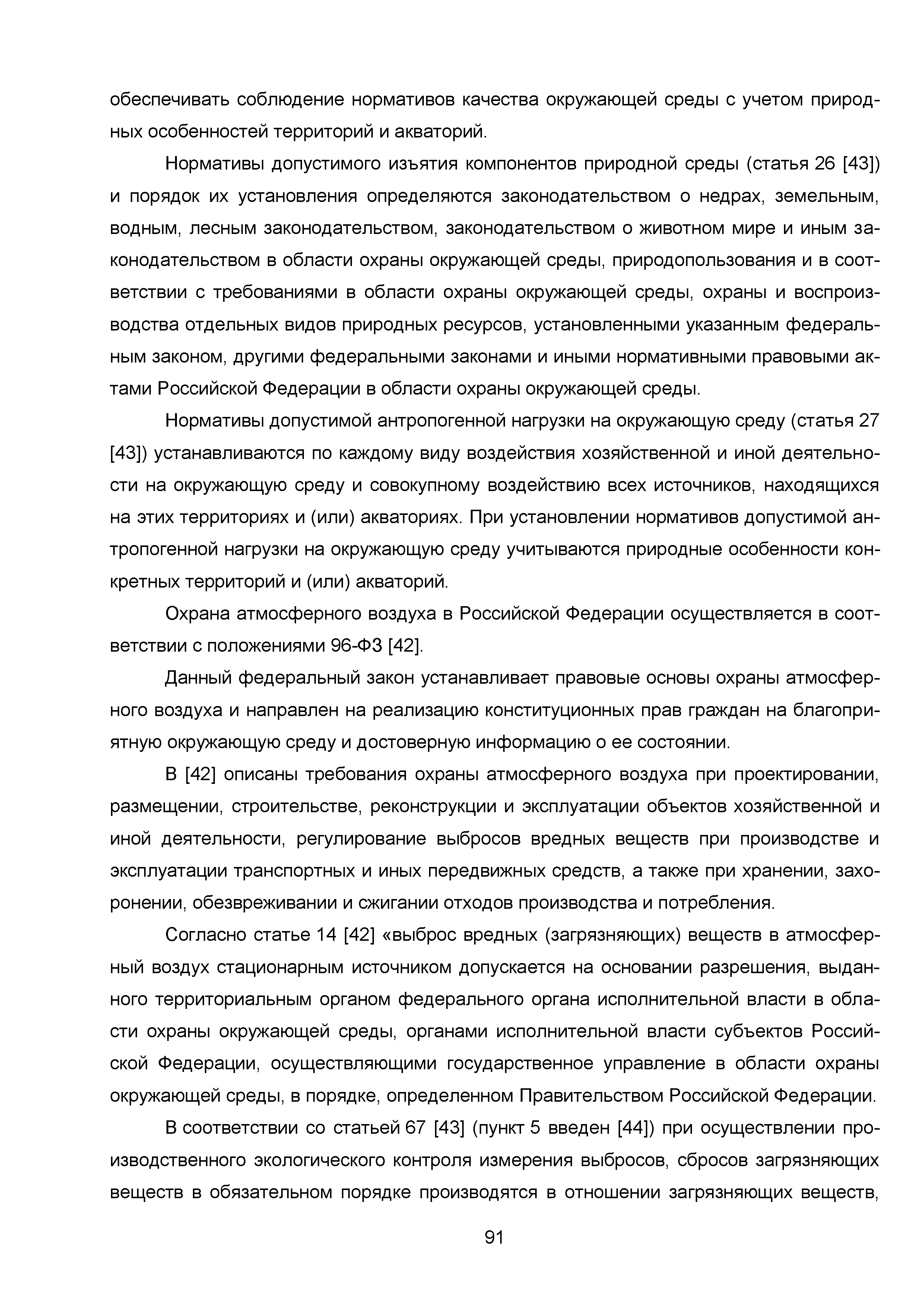 обеспечивать соблюдение нормативов качества окружающей среды с учетом природных особенностей территорий и акваторий.

Нормативы допустимого изъятия компонентов природной среды (статья 26 [43]) и порядок их установления определяются законодательством о недрах, земельным, водным, лесным законодательством, законодательством о животном мире и иным законодательством в области охраны окружающей среды, природопользования и в соответствии с требованиями в области охраны окружающей среды, охраны и воспроизводства отдельных видов природных ресурсов, установленными указанным федеральным законом, другими федеральными законами и иными нормативными правовыми актами Российской Федерации в области охраны окружающей среды.

Нормативы допустимой антропогенной нагрузки на окружающую среду (статья 27 [43]) устанавливаются по каждому виду воздействия хозяйственной и иной деятельности на окружающую среду и совокупному воздействию всех источников, находящихся на этих территориях и (или) акваториях. При установлении нормативов допустимой антропогенной нагрузки на окружающую среду учитываются природные особенности конкретных территорий и (или) акваторий.

Охрана атмосферного воздуха в Российской Федерации осуществляется в соответствии с положениями 96-ФЗ [42].

Данный федеральный закон устанавливает правовые основы охраны атмосферного воздуха и направлен на реализацию конституционных прав граждан на благоприятную окружающую среду и достоверную информацию о ее состоянии.

В [42] описаны требования охраны атмосферного воздуха при проектировании, размещении, строительстве, реконструкции и эксплуатации объектов хозяйственной и иной деятельности, регулирование выбросов вредных веществ при производстве и эксплуатации транспортных и иных передвижных средств, а также при хранении, захоронении, обезвреживании и сжигании отходов производства и потребления.

Согласно статье 14 [42] «выброс вредных (загрязняющих) веществ в атмосферный воздух стационарным источником допускается на основании разрешения, выданного территориальным органом федерального органа исполнительной власти в области охраны окружающей среды, органами исполнительной власти субъектов Российской Федерации, осуществляющими государственное управление в области охраны окружающей среды, в порядке, определенном Правительством Российской Федерации.

В соответствии со статьей 67 [43] (пункт 5 введен [44]) при осуществлении производственного экологического контроля измерения выбросов, сбросов загрязняющих веществ в обязательном порядке производятся в отношении загрязняющих веществ,

91